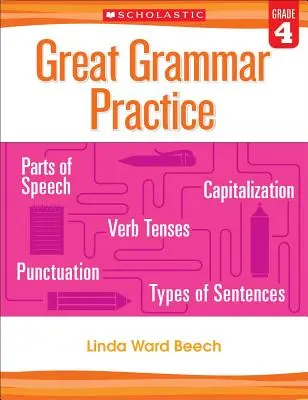 SCHOLASTIC

GRADE 4

Great Grammar Practice

Parts of Speech

Capitalization

Verb Tenses

Punctuation

Types of Sentences

Linda Ward Beech